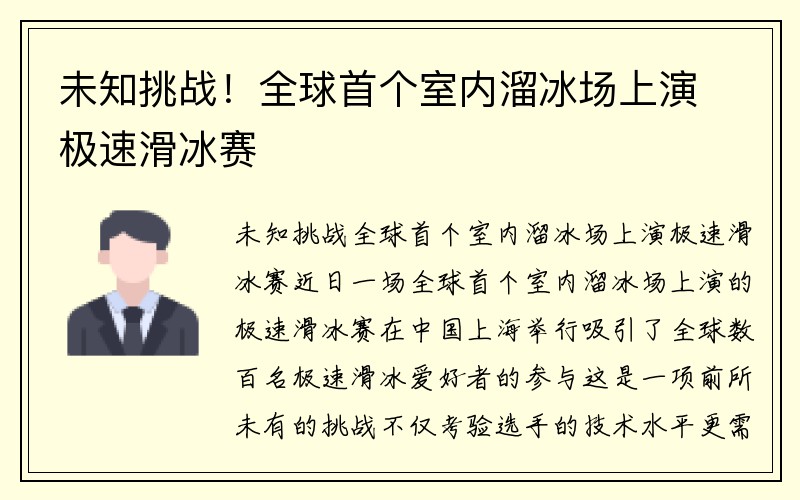 未知挑战！全球首个室内溜冰场上演极速滑冰赛

未知挑战全球首个室内溜冰场上演极速滑冰赛近日一场全球首个室内溜冰场上演的极速滑冰赛在中国上海举行吸引了全球数百名极速滑冰爱好者的参与这是一项前所未有的挑战不仅考验选手的技术水平更需